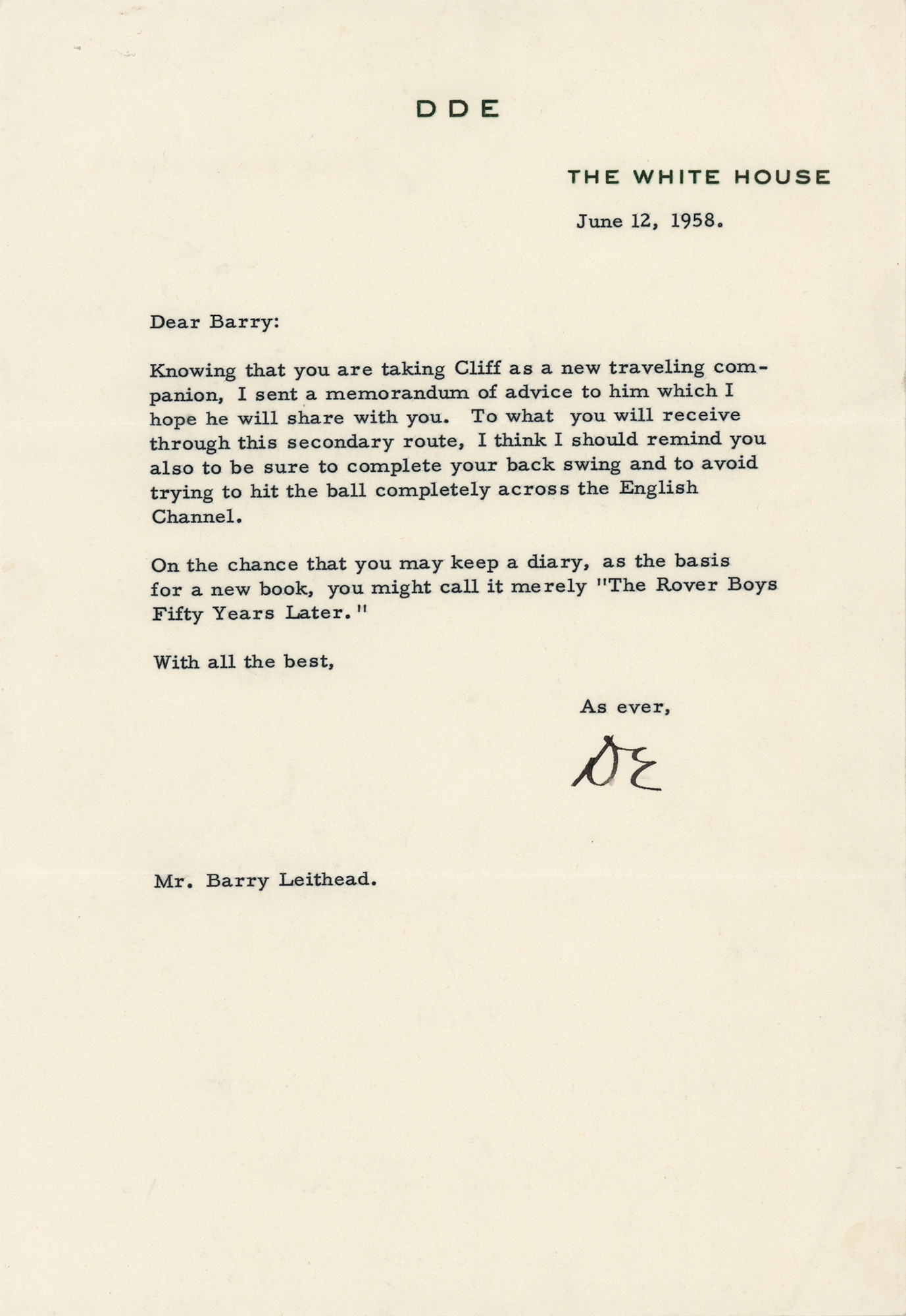 DDE

THE WHITE HOUSE

June 12, 1958.

Dear Barry:

Knowing that you are taking Cliff as a new traveling companion, I sent a memorandum of advice to him which I hope he will share with you. To what you will receive through this secondary route, I think I should remind you also to be sure to complete your back swing and to avoid trying to hit the ball completely across the English Channel.

On the chance that you may keep a diary, as the basis for a new book, you might call it merely "The Rover Boys Fifty Years Later."

With all the best,

As ever,

DE

Mr. Barry Leithead.